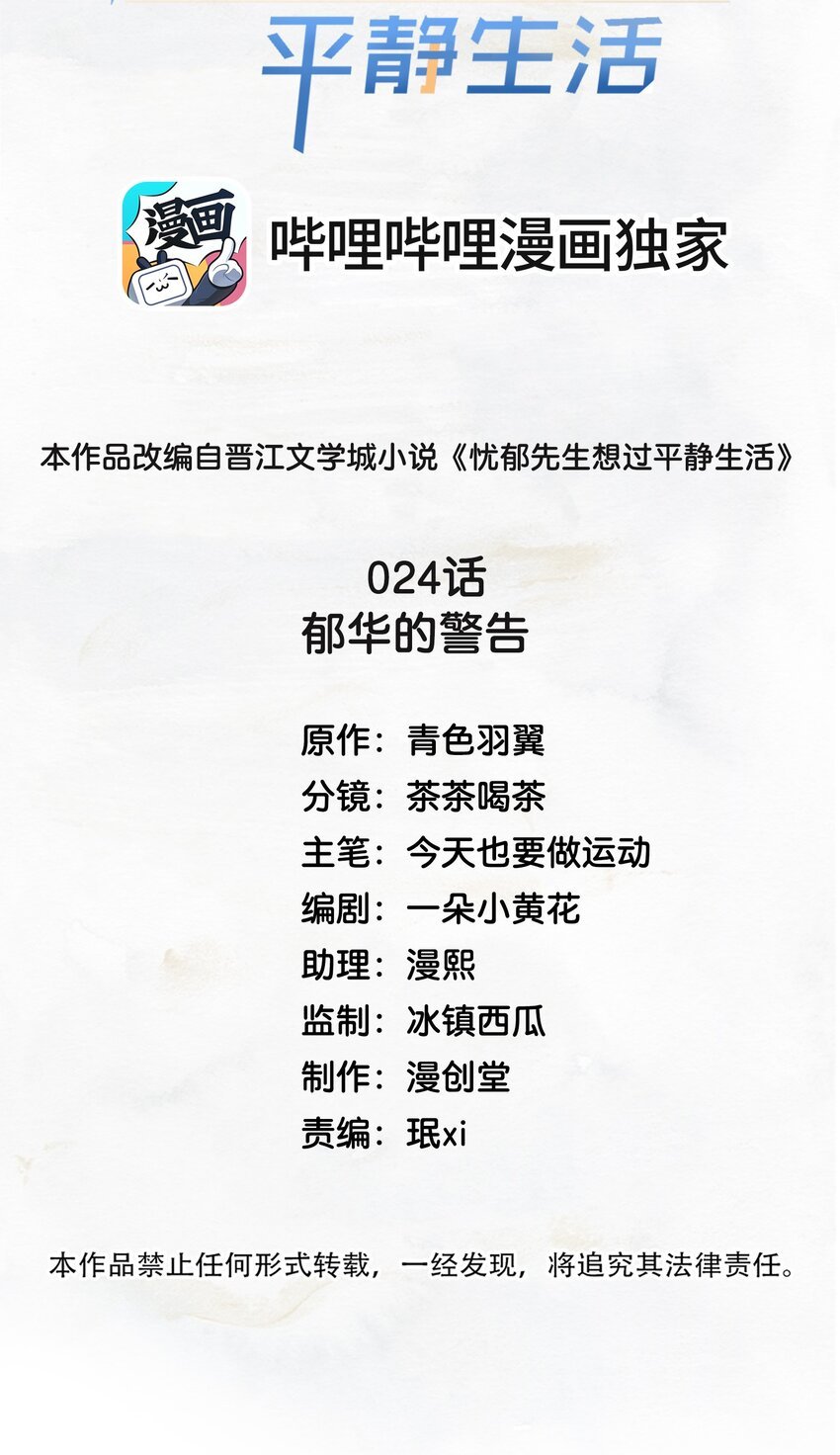 平静生活

漫画

哔哩哔哩漫画独家

本作品改编自晋江文学城小说《忧郁先生想过平静生活》

024话
郁华的警告

原作：青色羽翼
分镜：茶茶喝茶
主笔：今天也要做运动
编剧：一朵小黄花
助理：漫熙
监制：冰镇西瓜
制作：漫创堂
责编：珉xi

本作品禁止任何形式转载，一经发现，将追究其法律责任。